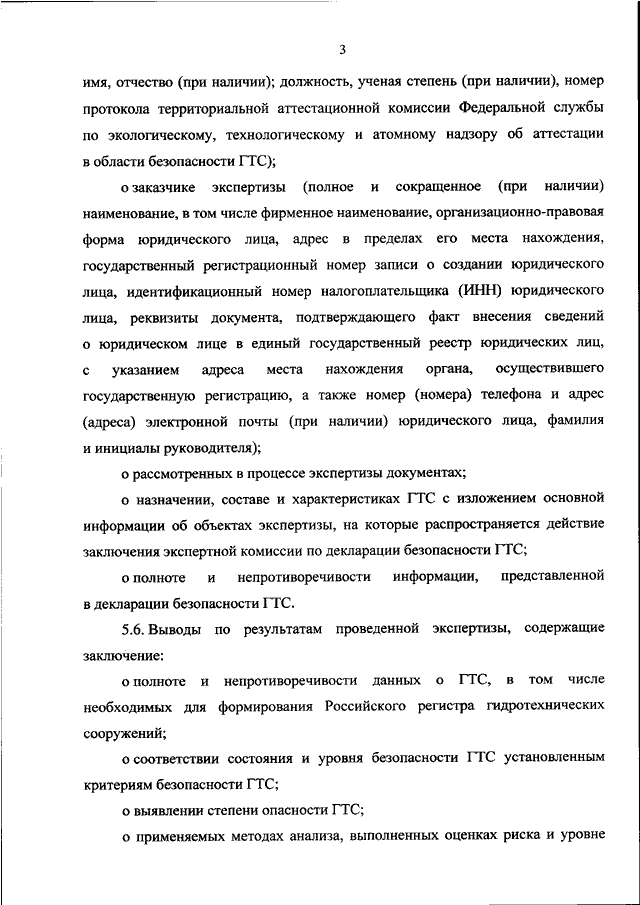 3

имя, отчество (при наличии); должность, ученая степень (при наличии), номер протокола территориальной аттестационной комиссии Федеральной службы по экологическому, технологическому и атомному надзору об аттестации в области безопасности ГТС);

о заказчике экспертизы (полное и сокращенное (при наличии) наименование, в том числе фирменное наименование, организационно-правовая форма юридического лица, адрес в пределах его места нахождения, государственный регистрационный номер записи о создании юридического лица, идентификационный номер налогоплательщика (ИНН) юридического лица, реквизиты документа, подтверждающего факт внесения сведений о юридическом лице в единый государственный реестр юридических лиц, с указанием адреса места нахождения органа, осуществившего государственную регистрацию, а также номер (номера) телефона и адрес (адреса) электронной почты (при наличии) юридического лица, фамилия и инициалы руководителя);

о рассмотренных в процессе экспертизы документах;

о назначении, составе и характеристиках ГТС с изложением основной информации об объектах экспертизы, на которые распространяется действие заключения экспертной комиссии по декларации безопасности ГТС;

о полноте и непротиворечивости информации, представленной в декларации безопасности ГТС.

5.6. Выводы по результатам проведенной экспертизы, содержащие заключение:

о полноте и непротиворечивости данных о ГТС, в том числе необходимых для формирования Российского регистра гидротехнических сооружений;

о соответствии состояния и уровня безопасности ГТС установленным критериям безопасности ГТС;

о выявлении степени опасности ГТС;

о применяемых методах анализа, выполненных оценках риска и уровне